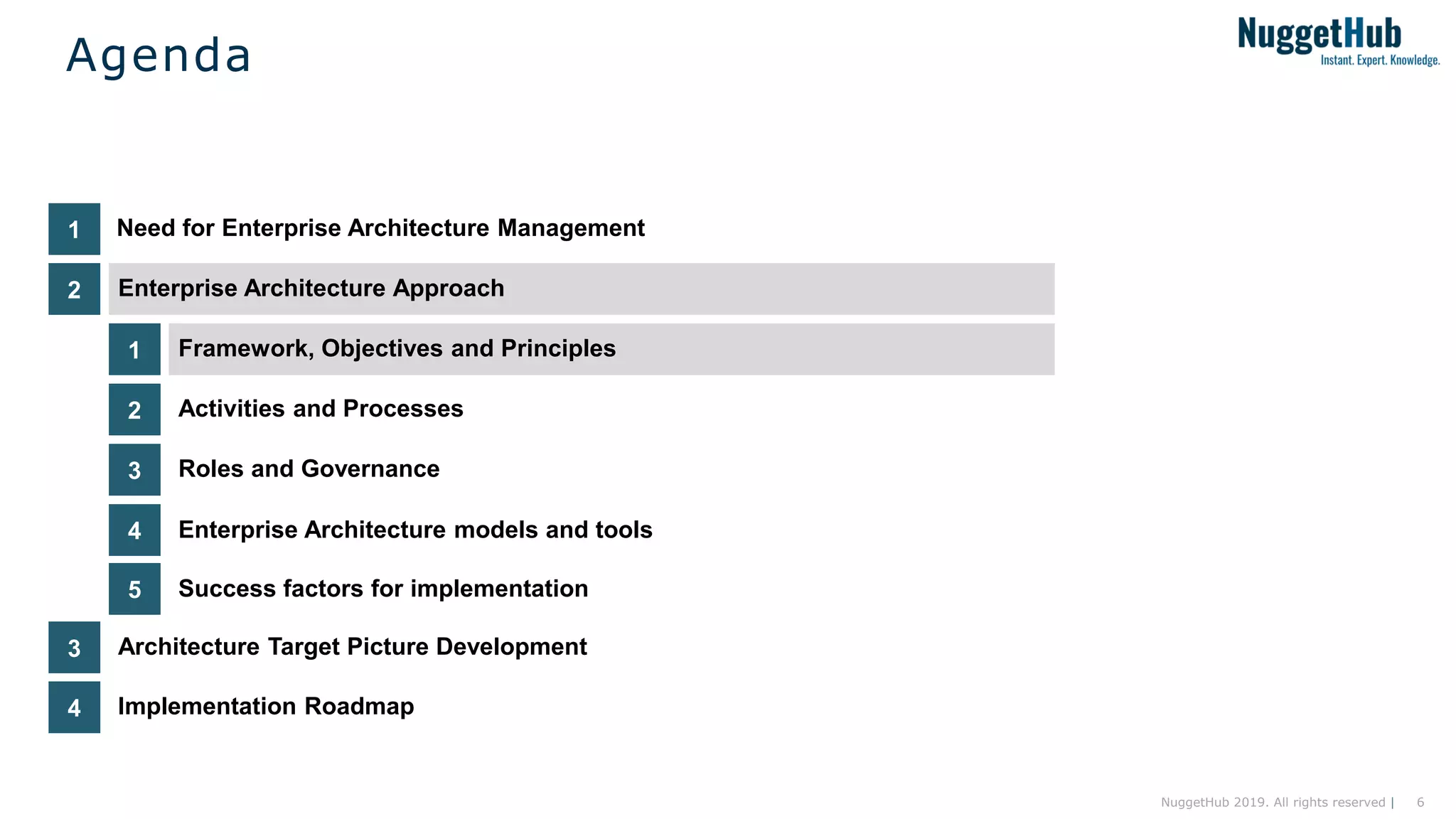 Agenda

NuggetHub
Instant. Expert. Knowledge.

1 Need for Enterprise Architecture Management

2 Enterprise Architecture Approach

1 Framework, Objectives and Principles

2 Activities and Processes

3 Roles and Governance

4 Enterprise Architecture models and tools

5 Success factors for implementation

3 Architecture Target Picture Development

4 Implementation Roadmap

NuggetHub 2019. All rights reserved | 6